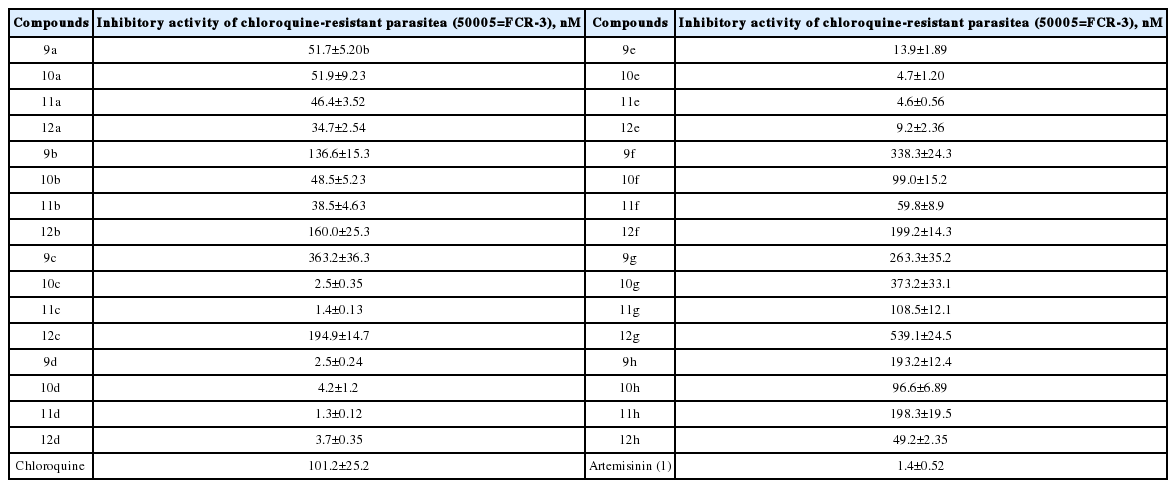 | Compounds | Inhibitory activity of chloroquine-resistant parasitea (50005=FCR-3), nM | Compounds | Inhibitory activity of chloroquine-resistant parasitea (50005=FCR-3), nM |
|---|---|---|---|
| 9a | 51.7±5.20b | 9e | 13.9±1.89 |
| 10a | 51.9±9.23 | 10e | 4.7±1.20 |
| 11a | 46.4±3.52 | 11e | 4.6±0.56 |
| 12a | 34.7±2.54 | 12e | 9.2±2.36 |
| 9b | 136.6±15.3 | 9f | 338.3±24.3 |
| 10b | 48.5±5.23 | 10f | 99.0±15.2 |
| 11b | 38.5±4.63 | 11f | 59.8±8.9 |
| 12b | 160.0±25.3 | 12f | 199.2±14.3 |
| 9c | 363.2±36.3 | 9g | 263.3±35.2 |
| 10c | 2.5±0.35 | 10g | 373.2±33.1 |
| 11c | 1.4±0.13 | 11g | 108.5±12.1 |
| 12c | 194.9±14.7 | 12g | 539.1±24.5 |
| 9d | 2.5±0.24 | 9h | 193.2±12.4 |
| 10d | 4.2±1.2 | 10h | 96.6±6.89 |
| 11d | 1.3±0.12 | 11h | 198.3±19.5 |
| 12d | 3.7±0.35 | 12h | 49.2±2.35 |
| Chloroquine | 101.2±25.2 | Artemisinin (1) | 1.4±0.52 |